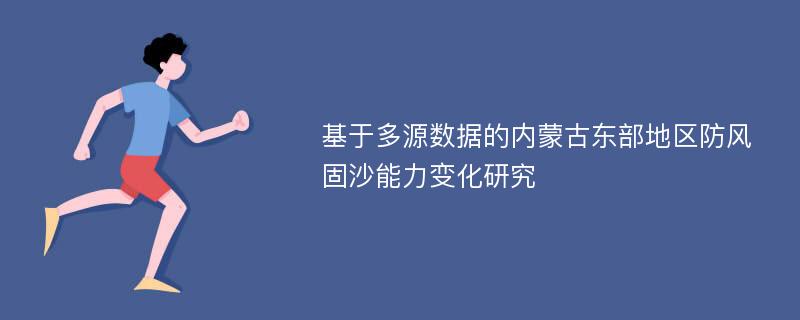 基于多源数据的内蒙古东部地区防风固沙能力变化研究